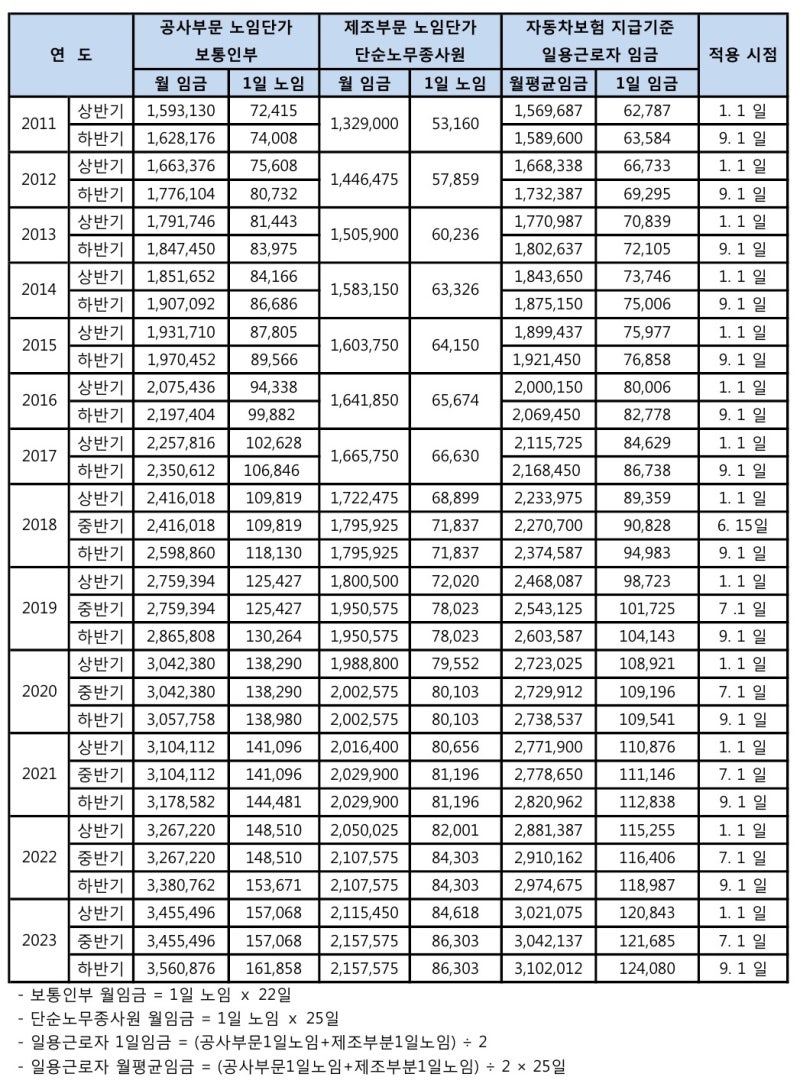 | 연 도 | | 공사부문 노임단가 보통인부 | | 제조부문 노임단가 단순노무종사원 | | 자동차보험 지급기준 일용근로자 임금 | | 적용 시점 |
|---|---|---|---|---|---|---|---|---|
| | | 월 임금 | 1일 노임 | 월 임금 | 1일 노임 | 월평균임금 | 1일 임금 | |
| 2011 | 상반기 | 1,593,130 | 72,415 | 1,329,000 | 53,160 | 1,569,687 | 62,787 | 1. 1 일 |
| | 하반기 | 1,628,176 | 74,008 | | | 1,589,600 | 63,584 | 9. 1 일 |
| 2012 | 상반기 | 1,663,376 | 75,608 | 1,446,475 | 57,859 | 1,668,338 | 66,733 | 1. 1 일 |
| | 하반기 | 1,776,104 | 80,732 | | | 1,732,387 | 69,295 | 9. 1 일 |
| 2013 | 상반기 | 1,791,746 | 81,443 | 1,505,900 | 60,236 | 1,770,987 | 70,839 | 1. 1 일 |
| | 하반기 | 1,847,450 | 83,975 | | | 1,802,637 | 72,105 | 9. 1 일 |
| 2014 | 상반기 | 1,851,652 | 84,166 | 1,583,150 | 63,326 | 1,843,650 | 73,746 | 1. 1 일 |
| | 하반기 | 1,907,092 | 86,686 | | | 1,875,150 | 75,006 | 9. 1 일 |
| 2015 | 상반기 | 1,931,710 | 87,805 | 1,603,750 | 64,150 | 1,899,437 | 75,977 | 1. 1 일 |
| | 하반기 | 1,970,452 | 89,566 | | | 1,921,450 | 76,858 | 9. 1 일 |
| 2016 | 상반기 | 2,075,436 | 94,338 | 1,641,850 | 65,674 | 2,000,150 | 80,006 | 1. 1 일 |
| | 하반기 | 2,197,404 | 99,882 | | | 2,069,450 | 82,778 | 9. 1 일 |
| 2017 | 상반기 | 2,257,816 | 102,628 | 1,665,750 | 66,630 | 2,115,725 | 84,629 | 1. 1 일 |
| | 하반기 | 2,350,612 | 106,846 | | | 2,168,450 | 86,738 | 9. 1 일 |
| 2018 | 상반기 | 2,416,018 | 109,819 | 1,722,475 | 68,899 | 2,233,975 | 89,359 | 1. 1 일 |
| | 중반기 | 2,416,018 | 109,819 | 1,795,925 | 71,837 | 2,270,700 | 90,828 | 6. 15일 |
| | 하반기 | 2,598,860 | 118,130 | 1,795,925 | 71,837 | 2,374,587 | 94,983 | 9. 1 일 |
| 2019 | 상반기 | 2,759,394 | 125,427 | 1,800,500 | 72,020 | 2,468,087 | 98,723 | 1. 1 일 |
| | 중반기 | 2,759,394 | 125,427 | 1,950,575 | 78,023 | 2,543,125 | 101,725 | 7 .1 일 |
| | 하반기 | 2,865,808 | 130,264 | 1,950,575 | 78,023 | 2,603,587 | 104,143 | 9. 1 일 |
| 2020 | 상반기 | 3,042,380 | 138,290 | 1,988,800 | 79,552 | 2,723,025 | 108,921 | 1. 1 일 |
| | 중반기 | 3,042,380 | 138,290 | 2,002,575 | 80,103 | 2,729,912 | 109,196 | 7. 1 일 |
| | 하반기 | 3,057,758 | 138,980 | 2,002,575 | 80,103 | 2,738,537 | 109,541 | 9. 1 일 |
| 2021 | 상반기 | 3,104,112 | 141,096 | 2,016,400 | 80,656 | 2,771,900 | 110,876 | 1. 1 일 |
| | 중반기 | 3,104,112 | 141,096 | 2,029,900 | 81,196 | 2,778,650 | 111,146 | 7. 1 일 |
| | 하반기 | 3,178,582 | 144,481 | 2,029,900 | 81,196 | 2,820,962 | 112,838 | 9. 1 일 |
| 2022 | 상반기 | 3,267,220 | 148,510 | 2,050,025 | 82,001 | 2,881,387 | 115,255 | 1. 1 일 |
| | 중반기 | 3,267,220 | 148,510 | 2,107,575 | 84,303 | 2,910,162 | 116,406 | 7. 1 일 |
| | 하반기 | 3,380,762 | 153,671 | 2,107,575 | 84,303 | 2,974,675 | 118,987 | 9. 1 일 |
| 2023 | 상반기 | 3,455,496 | 157,068 | 2,115,450 | 84,618 | 3,021,075 | 120,843 | 1. 1 일 |
| | 중반기 | 3,455,496 | 157,068 | 2,157,575 | 86,303 | 3,042,137 | 121,685 | 7. 1 일 |
| | 하반기 | 3,560,876 | 161,858 | 2,157,575 | 86,303 | 3,102,012 | 124,080 | 9. 1 일 |

- 보통인부 월임금 = 1일 노임 x 22일
- 단순노무종사원 월임금 = 1일 노임 x 25일
- 일용근로자 1일임금 = (공사부문1일노임+제조부분1일노임) ÷ 2
- 일용근로자 월평균임금 = (공사부문1일노임+제조부분1일노임) ÷ 2 × 25일